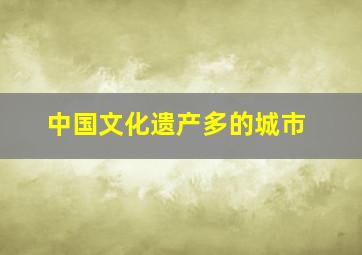 中国文化遗产多的城市